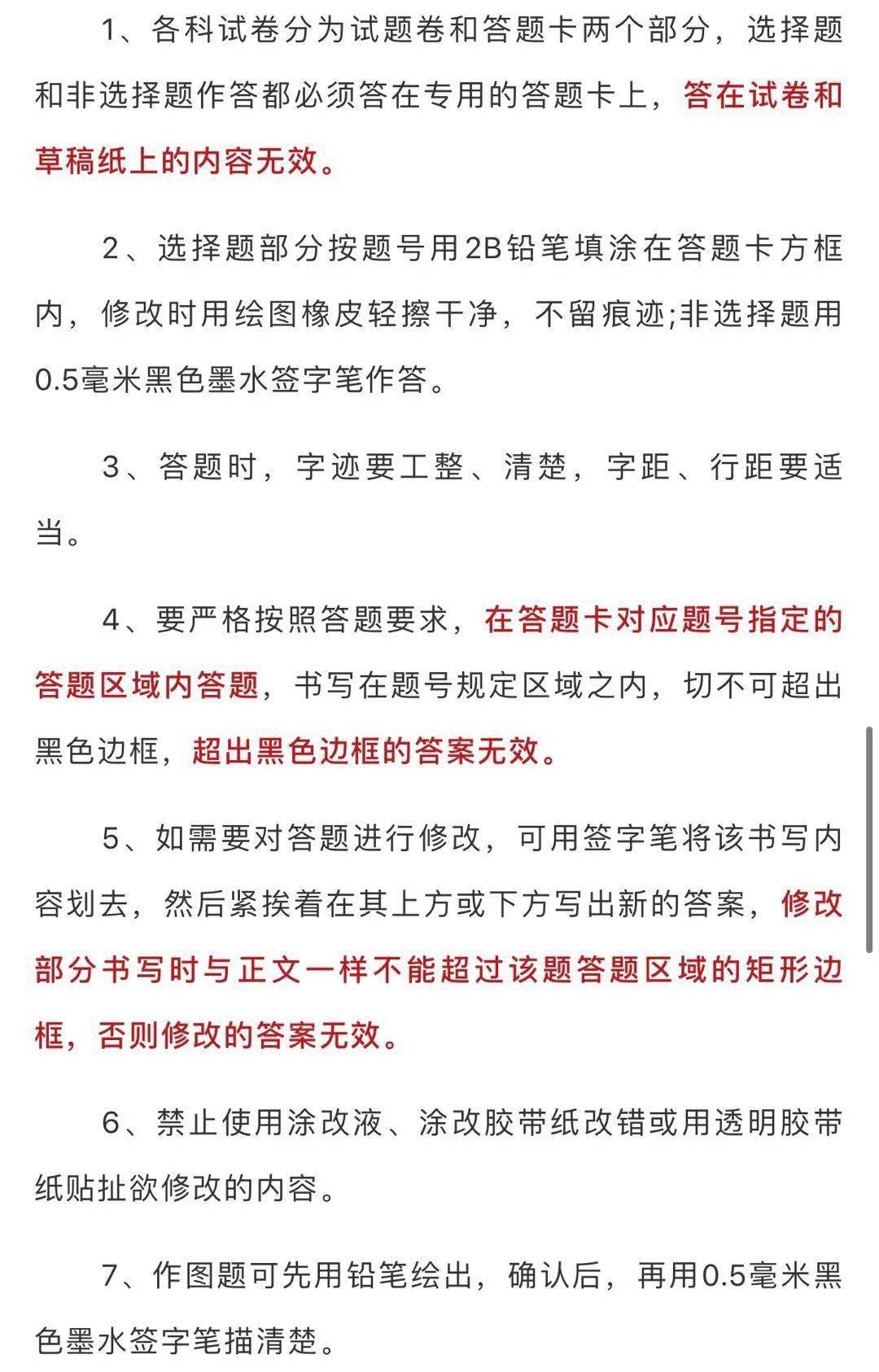 1、各科试卷分为试题卷和答题卡两个部分，选择题和非选择题作答都必须答在专用的答题卡上，答在试卷和草稿纸上的内容无效。

2、选择题部分按题号用2B铅笔填涂在答题卡方框内，修改时用绘图橡皮轻擦干净，不留痕迹;非选择题用0.5毫米黑色墨水签字笔作答。

3、答题时，字迹要工整、清楚，字距、行距要适当。

4、要严格按照答题要求，在答题卡对应题号指定的答题区域内答题，书写在题号规定区域之内，切不可超出黑色边框，超出黑色边框的答案无效。

5、如需要对答题进行修改，可用签字笔将该书写内容划去，然后紧挨着在其上方或下方写出新的答案，修改部分书写时与正文一样不能超过该题答题区域的矩形边框，否则修改的答案无效。

6、禁止使用涂改液、涂改胶带纸改错或用透明胶带纸贴扯欲修改的内容。

7、作图题可先用铅笔绘出，确认后，再用0.5毫米黑色墨水签字笔描清楚。